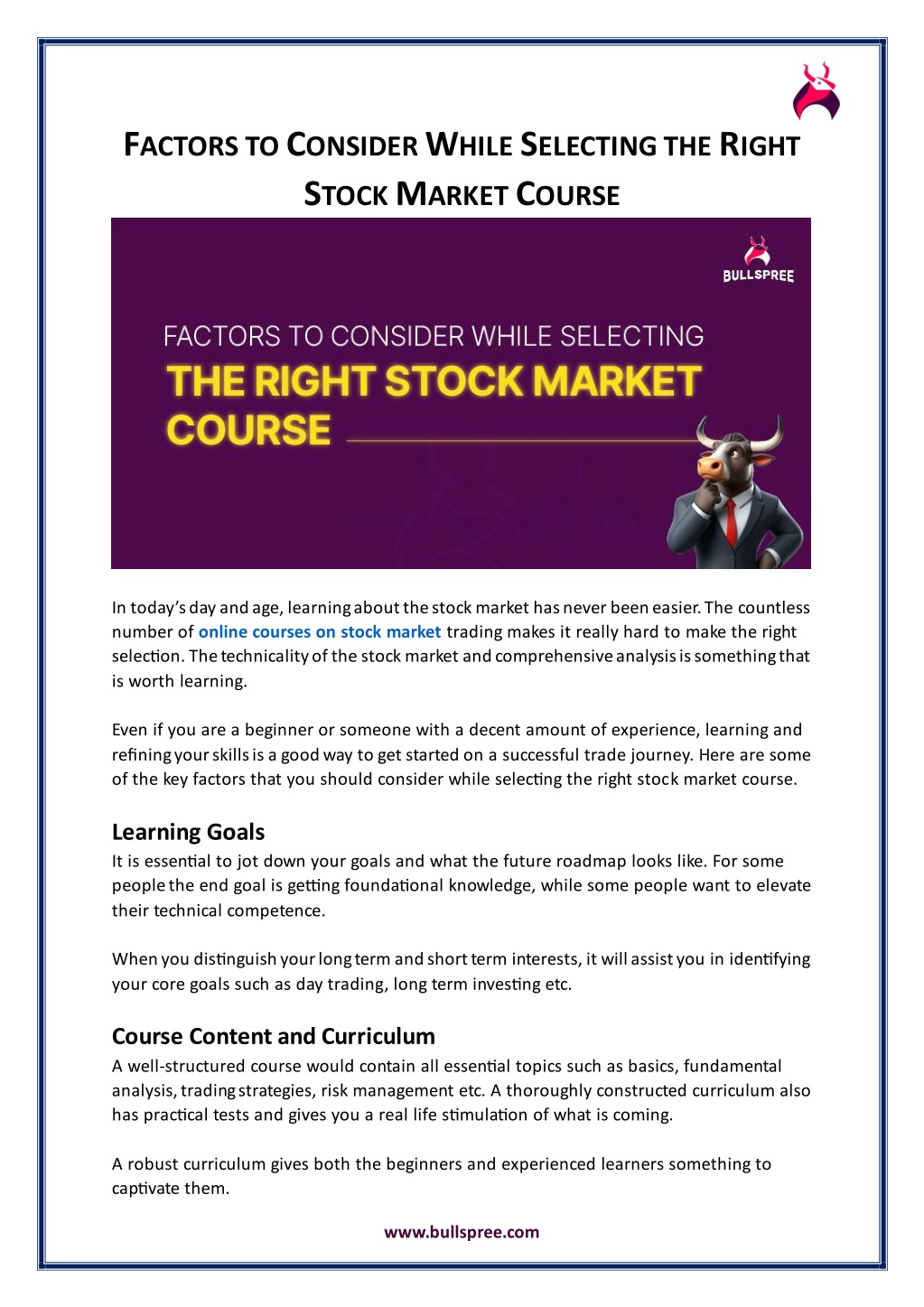 FACTORS TO CONSIDER WHILE SELECTING THE RIGHT STOCK MARKET COURSE

BULLSPREE

FACTORS TO CONSIDER WHILE SELECTING
THE RIGHT STOCK MARKET COURSE

In today's day and age, learning about the stock market has never been easier. The countless number of online courses on stock market trading makes it really hard to make the right selection. The technicality of the stock market and comprehensive analysis is something that is worth learning.

Even if you are a beginner or someone with a decent amount of experience, learning and refining your skills is a good way to get started on a successful trade journey. Here are some of the key factors that you should consider while selecting the right stock market course.

Learning Goals
It is essential to jot down your goals and what the future roadmap looks like. For some people the end goal is getting foundational knowledge, while some people want to elevate their technical competence.

When you distinguish your long term and short term interests, it will assist you in identifying your core goals such as day trading, long term investing etc.

Course Content and Curriculum
A well-structured course would contain all essential topics such as basics, fundamental analysis, trading strategies, risk management etc. A thoroughly constructed curriculum also has practical tests and gives you a real life stimulation of what is coming.

A robust curriculum gives both the beginners and experienced learners something to captivate them.

www.bullspree.com